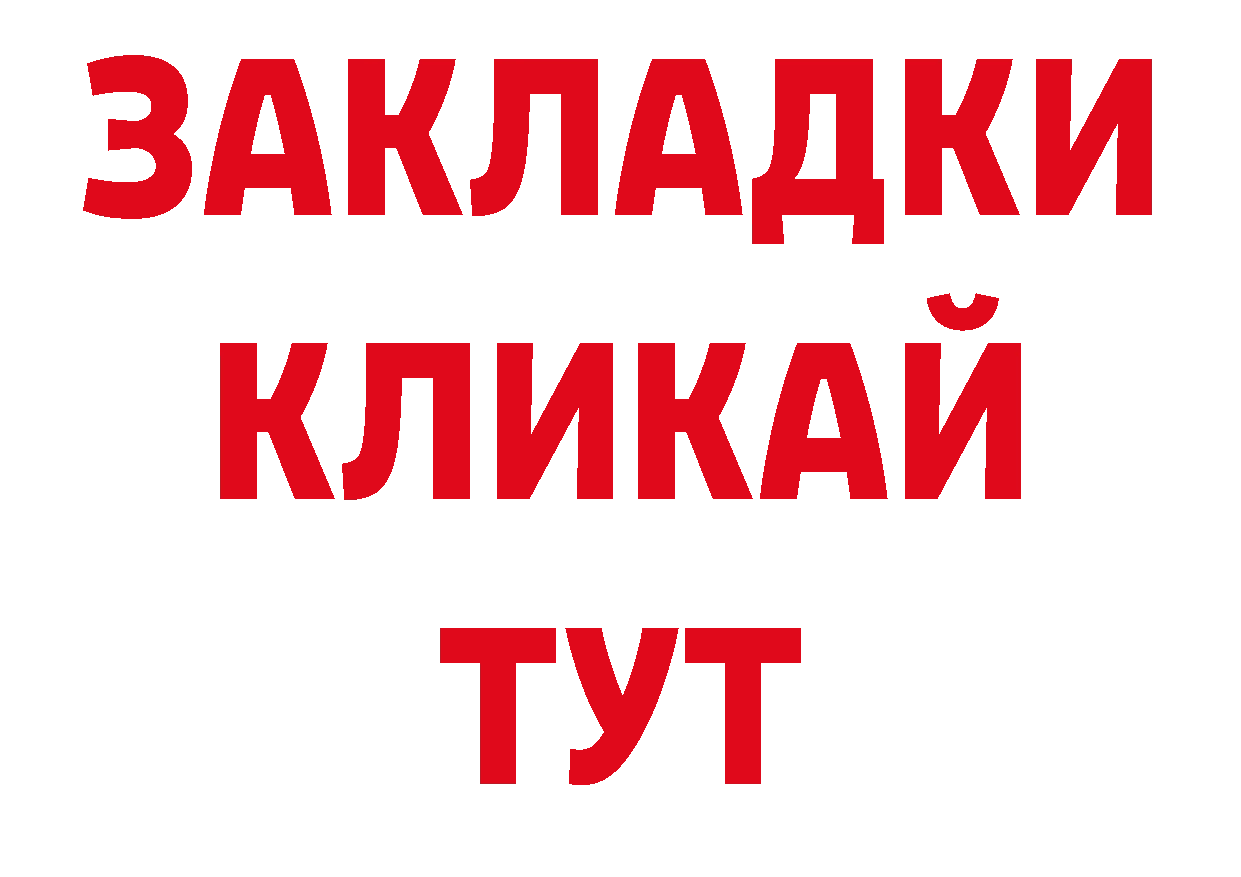 ЗАКЛАДКИ
КЛИКАЙ
ТУТ